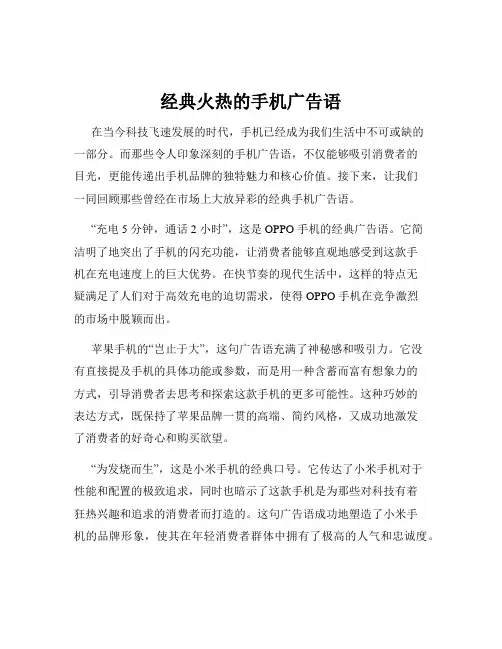 经典火热的手机广告语

在当今科技飞速发展的时代，手机已经成为我们生活中不可或缺的一部分。而那些令人印象深刻的手机广告语，不仅能够吸引消费者的目光，更能传递出手机品牌的独特魅力和核心价值。接下来，让我们一同回顾那些曾经在市场上大放异彩的经典手机广告语。

“充电 5 分钟，通话 2 小时”，这是 OPPO 手机的经典广告语。它简洁明了地突出了手机的闪充功能，让消费者能够直观地感受到这款手机在充电速度上的巨大优势。在快节奏的现代生活中，这样的特点无疑满足了人们对于高效充电的迫切需求，使得 OPPO 手机在竞争激烈的市场中脱颖而出。

苹果手机的“岂止于大”，这句广告语充满了神秘感和吸引力。它没有直接提及手机的具体功能或参数，而是用一种含蓄而富有想象力的方式，引导消费者去思考和探索这款手机的更多可能性。这种巧妙的表达方式，既保持了苹果品牌一贯的高端、简约风格，又成功地激发了消费者的好奇心和购买欲望。

“为发烧而生”，这是小米手机的经典口号。它传达了小米手机对于性能和配置的极致追求，同时也暗示了这款手机是为那些对科技有着狂热兴趣和追求的消费者而打造的。这句广告语成功地塑造了小米手机的品牌形象，使其在年轻消费者群体中拥有了极高的人气和忠诚度。